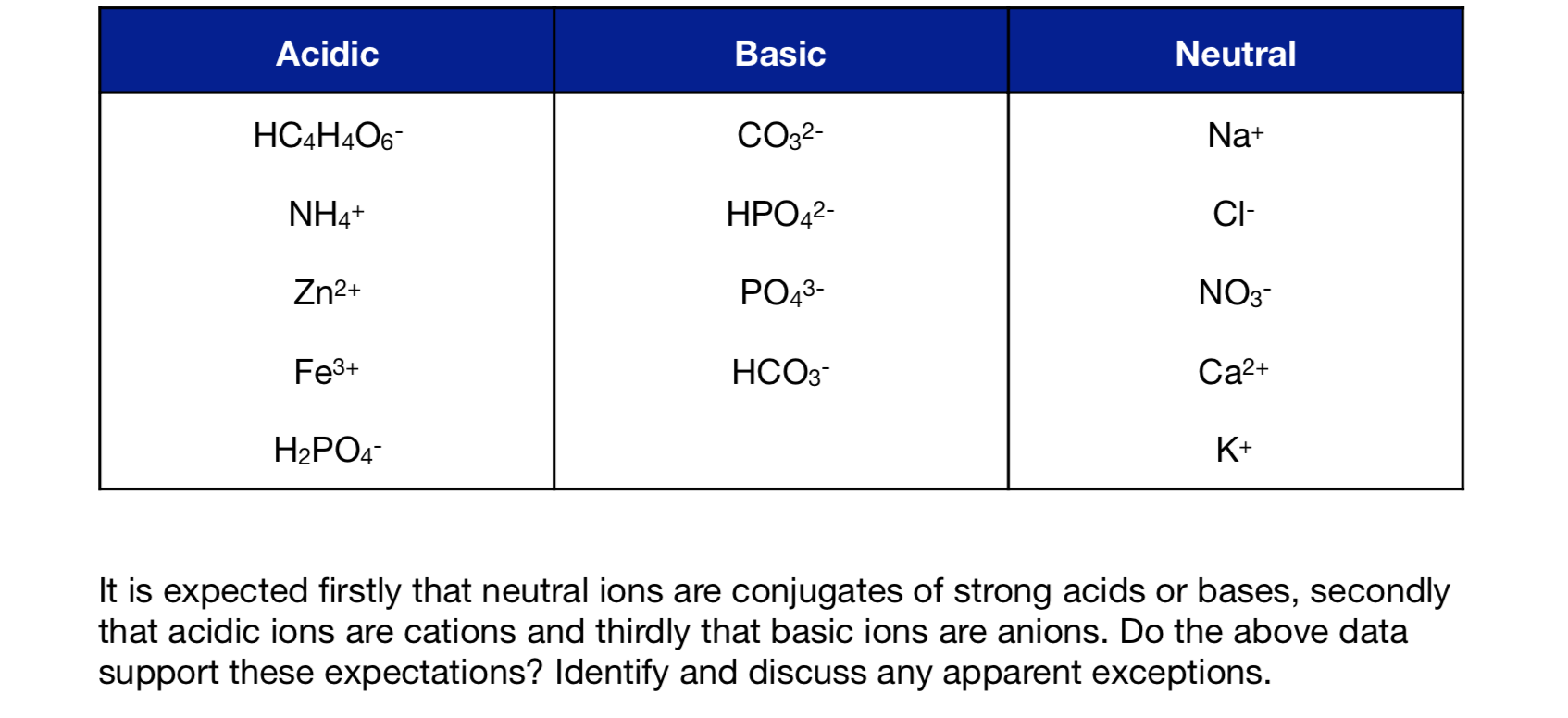 | Acidic | Basic | Neutral |
|---|---|---|
| $HC_4H_4O_6^-$ | $CO_3^{2-}$ | $Na^+$ |
| $NH_4^+$ | $HPO_4^{2-}$ | $Cl^-$ |
| $Zn^{2+}$ | $PO_4^{3-}$ | $NO_3^-$ |
| $Fe^{3+}$ | $HCO_3^-$ | $Ca^{2+}$ |
| $H_2PO_4^-$ | | $K^+$ |

It is expected firstly that neutral ions are conjugates of strong acids or bases, secondly that acidic ions are cations and thirdly that basic ions are anions. Do the above data support these expectations? Identify and discuss any apparent exceptions.